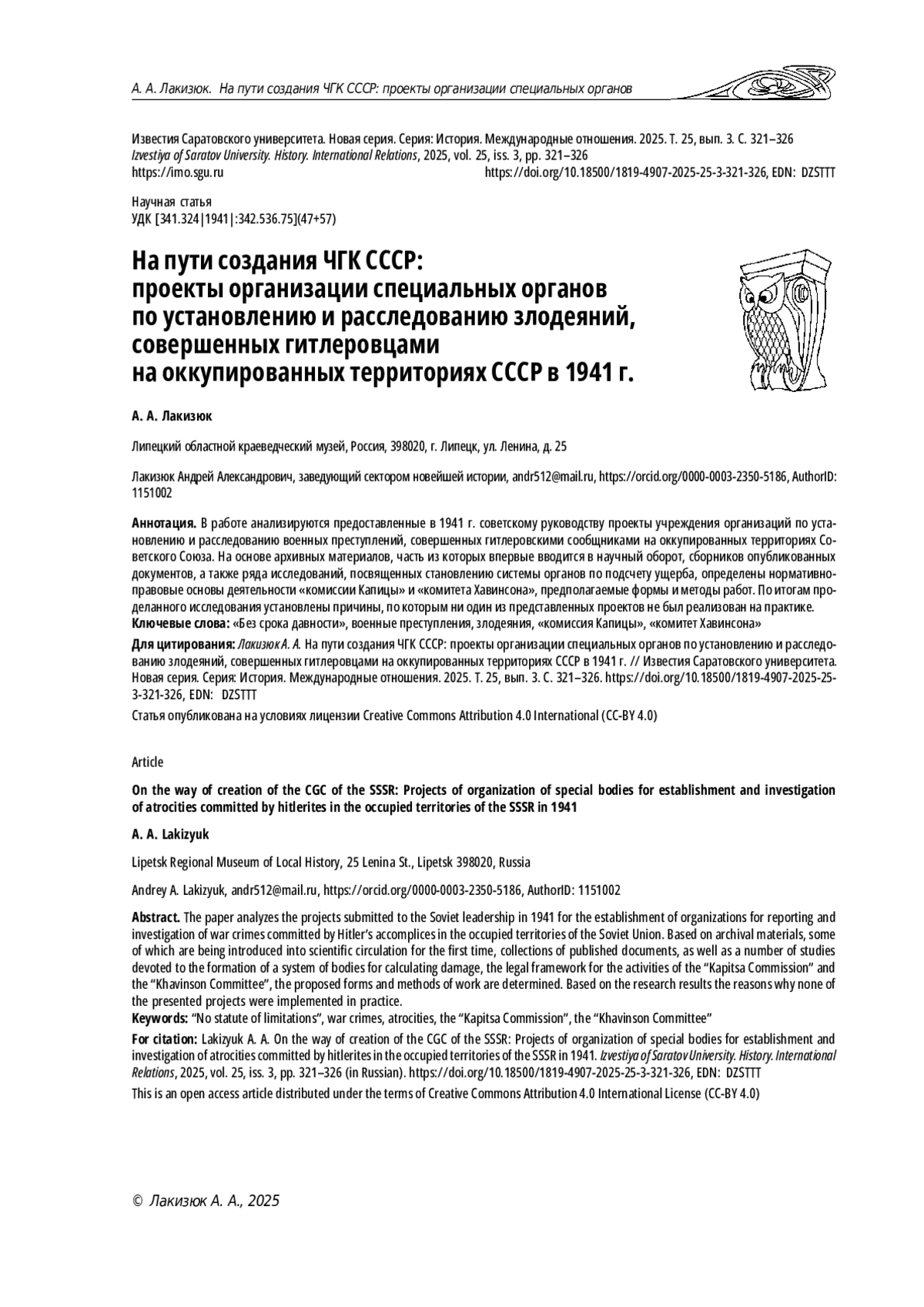 А. А. Лакизюк. На пути создания ЧГК СССР: проекты организации специальных органов

Известия Саратовского университета. Новая серия. Серия: История. Международные отношения. 2025. Т. 25, вып. 3. С. 321–326
Izvestiya of Saratov University. History. International Relations, 2025, vol. 25, iss. 3, pp. 321–326
https://imo.sgu.ru https://doi.org/10.18500/1819-4907-2025-25-3-321-326, EDN: DZSTTT

Научная статья
УДК [341.324|1941|:342.536.75](47+57)

На пути создания ЧГК СССР: проекты организации специальных органов по установлению и расследованию злодеяний, совершенных гитлеровцами на оккупированных территориях СССР в 1941 г.

А. А. Лакизюк

Липецкий областной краеведческий музей, Россия, 398020, г. Липецк, ул. Ленина, д. 25

Лакизюк Андрей Александрович, заведующий сектором новейшей истории, andr512@mail.ru, https://orcid.org/0000-0003-2350-5186, AuthorID: 1151002

Аннотация. В работе анализируются предоставленные в 1941 г. советскому руководству проекты учреждения организаций по установлению и расследованию военных преступлений, совершенных гитлеровскими сообщниками на оккупированных территориях Советского Союза. На основе архивных материалов, часть из которых впервые вводится в научный оборот, сборников опубликованных документов, а также ряда исследований, посвященных становлению системы органов по подсчету ущерба, определены нормативно-правовые основы деятельности «комиссии Капицы» и «комитета Хавинсона», предполагаемые формы и методы работ. По итогам проделанного исследования установлены причины, по которым ни один из представленных проектов не был реализован на практике.
Ключевые слова: «Без срока давности», военные преступления, злодеяния, «комиссия Капицы», «комитет Хавинсона»

Для цитирования: Лакизюк А. А. На пути создания ЧГК СССР: проекты организации специальных органов по установлению и расследованию злодеяний, совершенных гитлеровцами на оккупированных территориях СССР в 1941 г. // Известия Саратовского университета. Новая серия. Серия: История. Международные отношения. 2025. Т. 25, вып. 3. С. 321–326. https://doi.org/10.18500/1819-4907-2025-25-3-321-326, EDN: DZSTTT

Статья опубликована на условиях лицензии Creative Commons Attribution 4.0 International (CC-BY 4.0)

Article

On the way of creation of the CGC of the SSSR: Projects of organization of special bodies for establishment and investigation of atrocities committed by hitlerites in the occupied territories of the SSSR in 1941

A. A. Lakizyuk

Lipetsk Regional Museum of Local History, 25 Lenina St., Lipetsk 398020, Russia

Andrey A. Lakizyuk, andr512@mail.ru, https://orcid.org/0000-0003-2350-5186, AuthorID: 1151002

Abstract. The paper analyzes the projects submitted to the Soviet leadership in 1941 for the establishment of organizations for reporting and investigation of war crimes committed by Hitler's accomplices in the occupied territories of the Soviet Union. Based on archival materials, some of which are being introduced into scientific circulation for the first time, collections of published documents, as well as a number of studies devoted to the formation of a system of bodies for calculating damage, the legal framework for the activities of the "Kapitsa Commission" and the "Khavinson Committee", the proposed forms and methods of work are determined. Based on the research results the reasons why none of the presented projects were implemented in practice.
Keywords: "No statute of limitations", war crimes, atrocities, the "Kapitsa Commission", the "Khavinson Committee"

For citation: Lakizyuk A. A. On the way of creation of the CGC of the SSSR: Projects of organization of special bodies for establishment and investigation of atrocities committed by hitlerites in the occupied territories of the SSSR in 1941. Izvestiya of Saratov University. History. International Relations, 2025, vol. 25, iss. 3, pp. 321–326 (in Russian). https://doi.org/10.18500/1819-4907-2025-25-3-321-326, EDN: DZSTTT

This is an open access article distributed under the terms of Creative Commons Attribution 4.0 International License (CC-BY 4.0)

© Лакизюк А. А., 2025